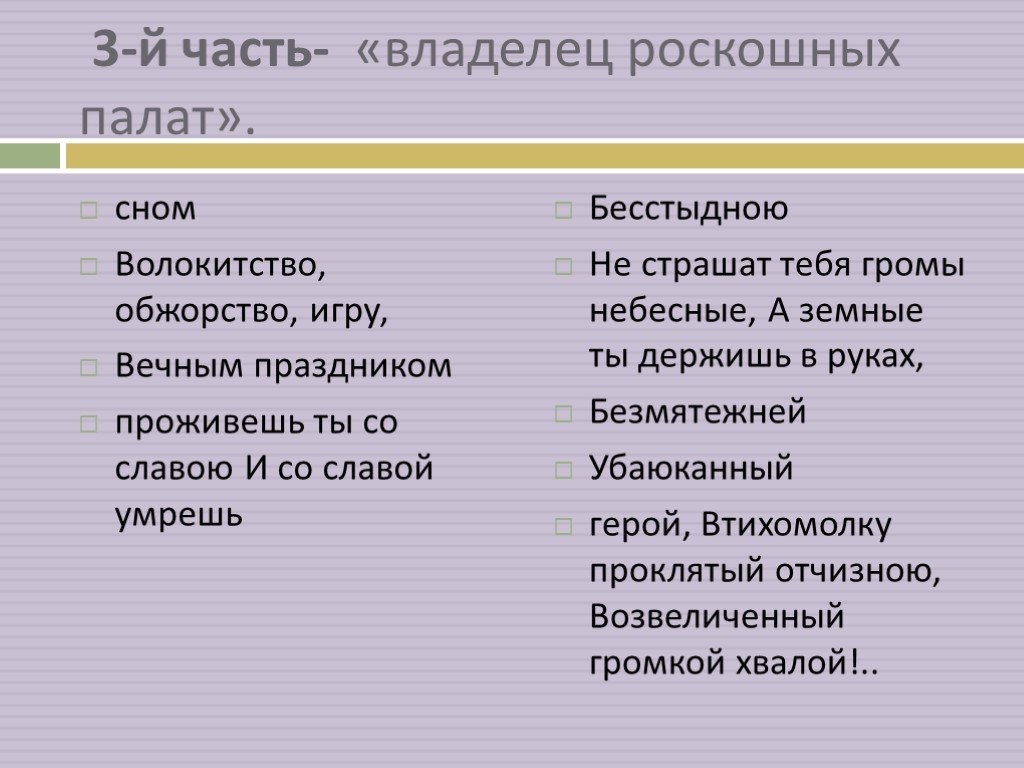 3-й часть- «владелец роскошных палат».

сном

Волокитство, обжорство, игру,

Вечным праздником

проживешь ты со славою И со славой умрешь

Бесстыдною

Не страшат тебя громы небесные, А земные ты держишь в руках,

Безмятежней

Убаюканный

герой, Втихомолку проклятый отчизною, Возвеличенный громкой хвалой!..